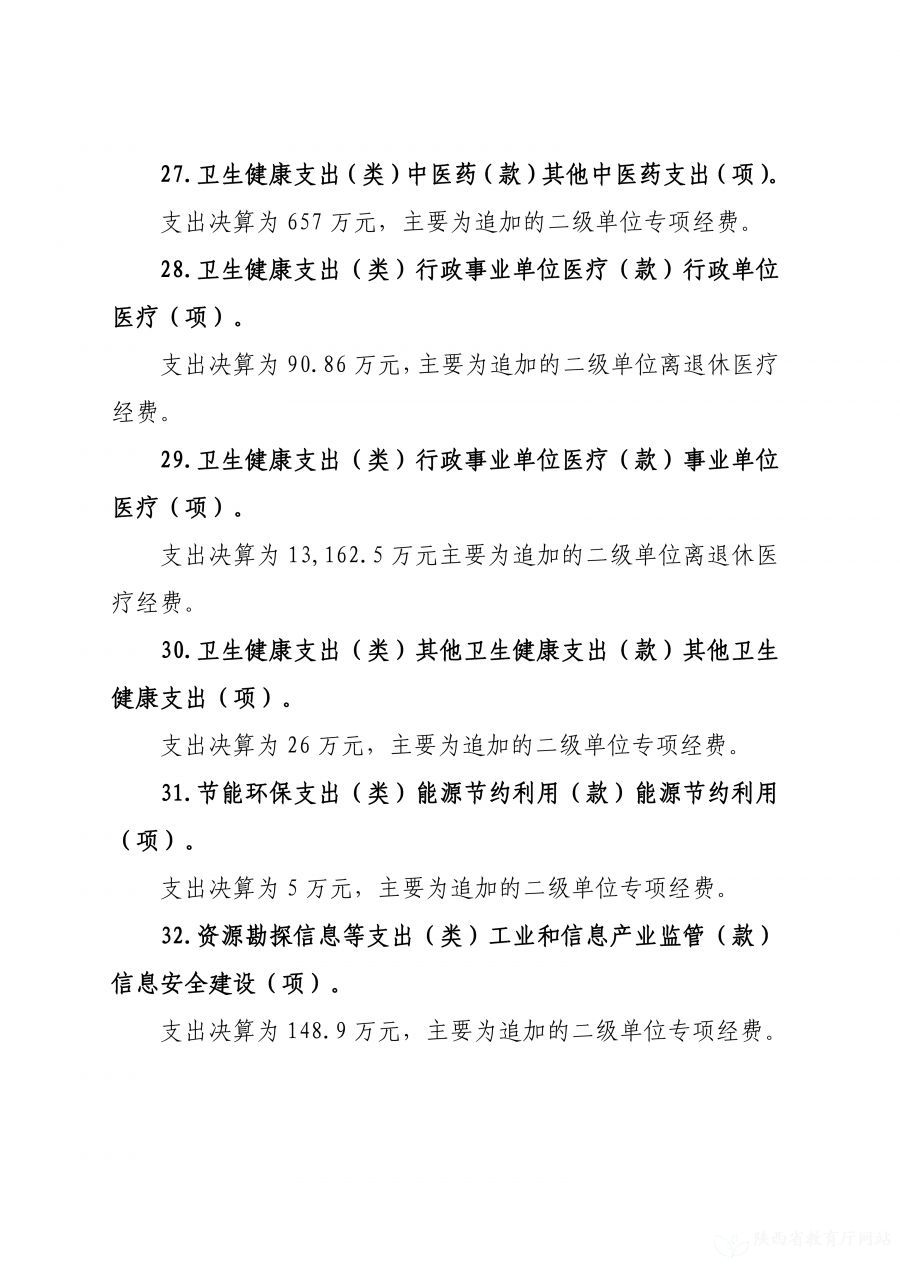 27.卫生健康支出（类）中医药（款）其他中医药支出（项）。

支出决算为 657 万元，主要为追加的二级单位专项经费。

28.卫生健康支出（类）行政事业单位医疗（款）行政单位医疗（项）。

支出决算为 90.86 万元，主要为追加的二级单位离退休医疗经费。

29.卫生健康支出（类）行政事业单位医疗（款）事业单位医疗（项）。

支出决算为 13,162.5 万元主要为追加的二级单位离退休医疗经费。

30.卫生健康支出（类）其他卫生健康支出（款）其他卫生健康支出（项）。

支出决算为 26 万元，主要为追加的二级单位专项经费。

31.节能环保支出（类）能源节约利用（款）能源节约利用（项）。

支出决算为 5 万元，主要为追加的二级单位专项经费。

32.资源勘探信息等支出（类）工业和信息产业监管（款）信息安全建设（项）。

支出决算为 148.9 万元，主要为追加的二级单位专项经费。

陕西省教育厅网站